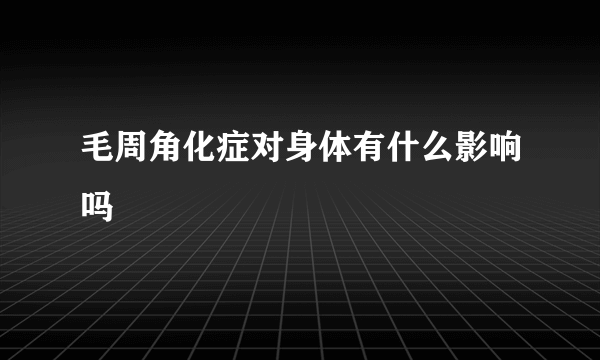 毛周角化症对身体有什么影响吗